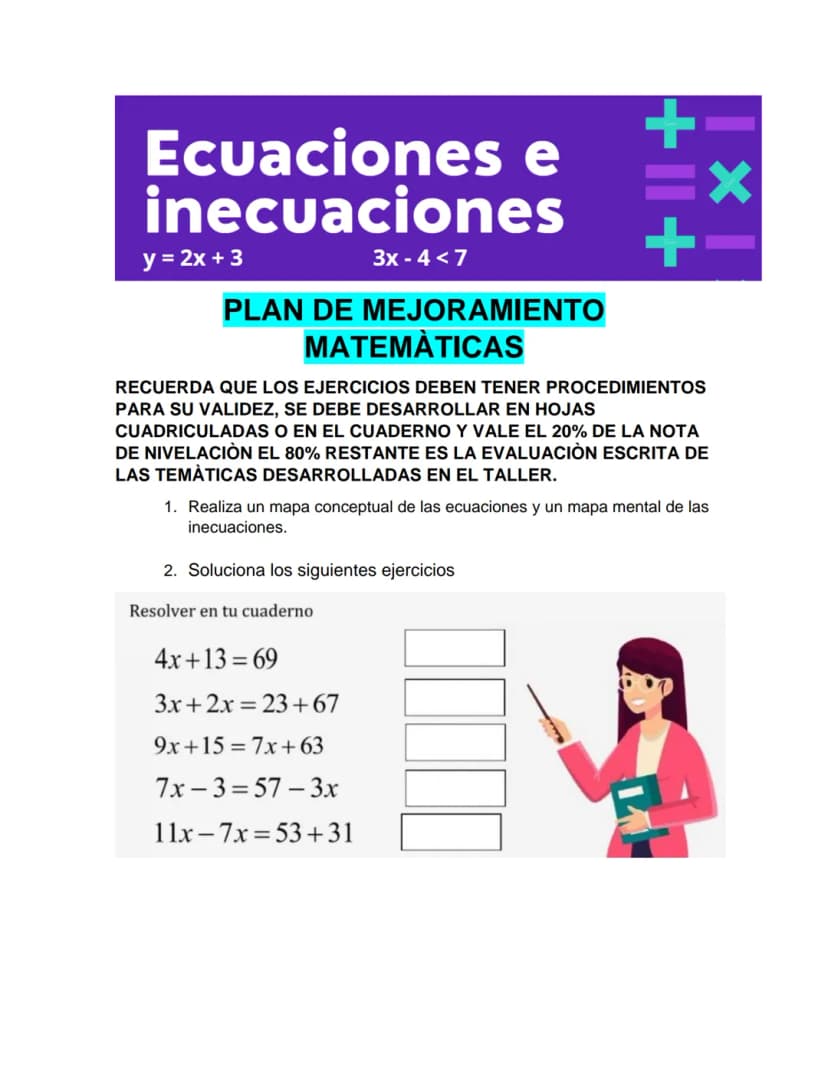 Ecuaciones e inecuaciones

$y = 2x + 3$ $3x - 4 < 7$

PLAN DE MEJORAMIENTO
MATEMÀTICAS

RECUERDA QUE LOS EJERCICIOS DEBEN TENER PROCEDIMIENTOS PARA SU VALIDEZ, SE DEBE DESARROLLAR EN HOJAS CUADRICULADAS O EN EL CUADERNO Y VALE EL 20% DE LA NOTA DE NIVELACIÒN EL 80% RESTANTE ES LA EVALUACIÒN ESCRITA DE LAS TEMÀTICAS DESARROLLADAS EN EL TALLER.

1. Realiza un mapa conceptual de las ecuaciones y un mapa mental de las inecuaciones.

2. Soluciona los siguientes ejercicios

Resolver en tu cuaderno

$4x+13=69$

$3x+2x=23+67$

$9x+15=7x+63$

$7x-3=57-3x$

$11x-7x=53+31$